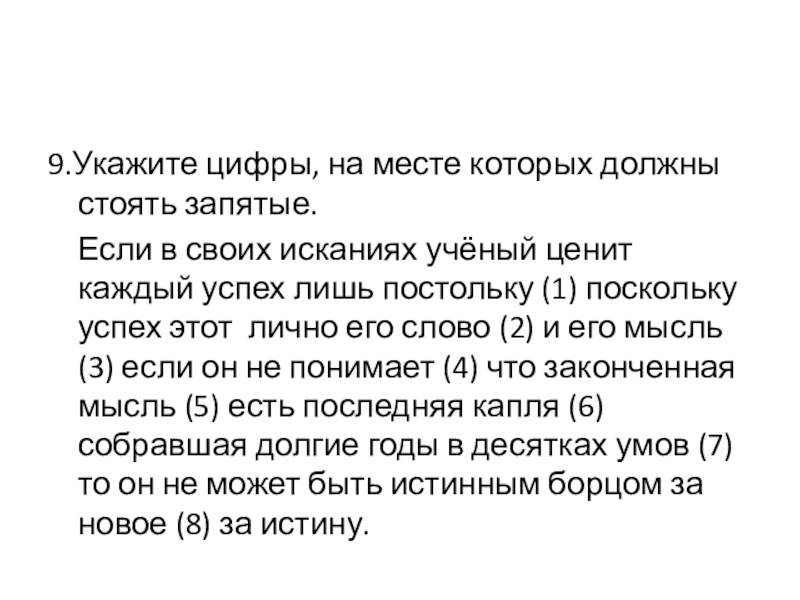 9.Укажите цифры, на месте которых должны стоять запятые.

Если в своих исканиях учёный ценит каждый успех лишь постольку (1) поскольку успех этот лично его слово (2) и его мысль (3) если он не понимает (4) что законченная мысль (5) есть последняя капля (6) собравшая долгие годы в десятках умов (7) то он не может быть истинным борцом за новое (8) за истину.